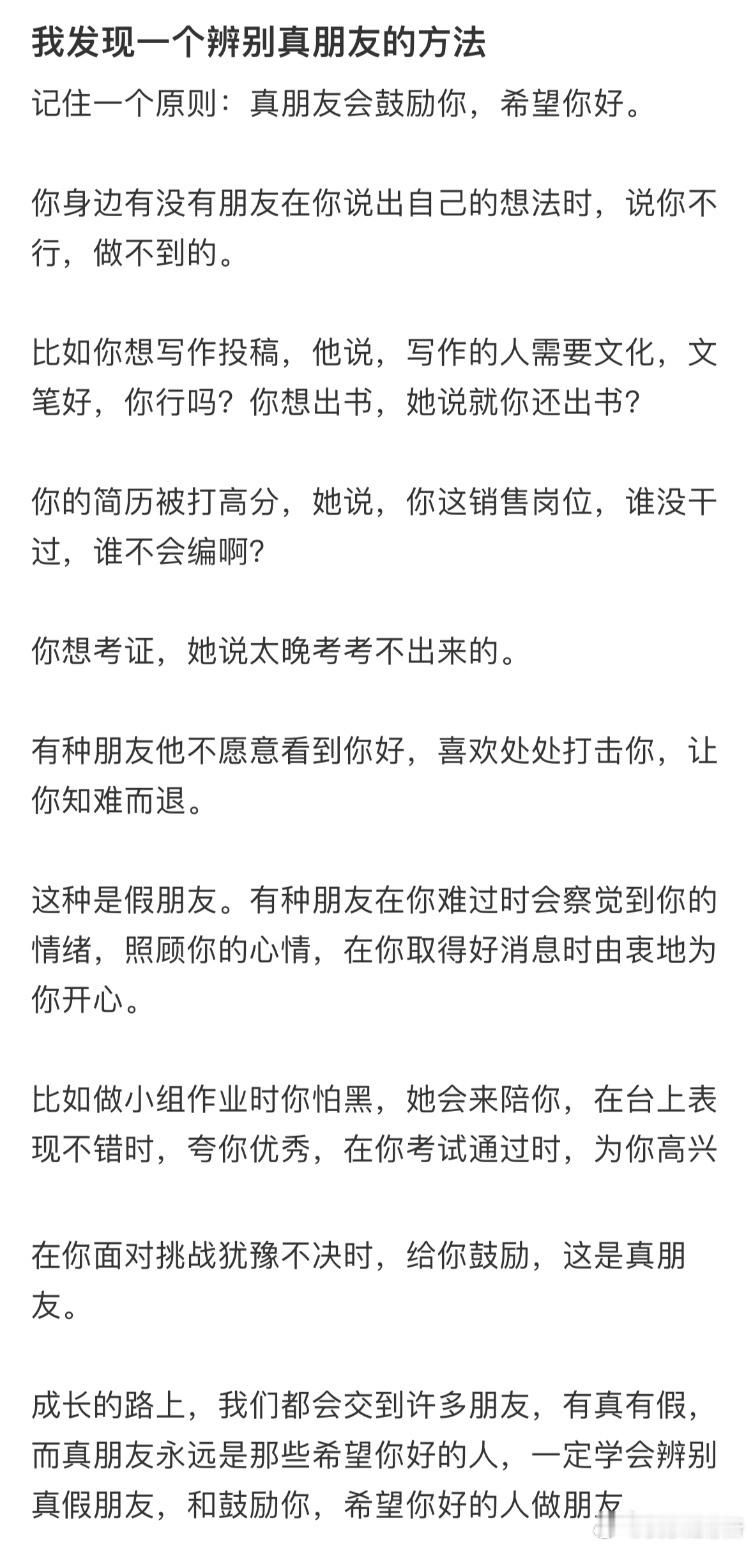 我发现一个辨别真朋友的方法

记住一个原则：真朋友会鼓励你，希望你好。

你身边有没有朋友在你说出自己的想法时，说你不行，做不到的。

比如你想写作投稿，他说，写作的人需要文化，文笔好，你行吗？你想出书，她说就你还出书？

你的简历被打高分，她说，你这销售岗位，谁没干过，谁不会编啊？

你想考证，她说太晚考考不出来的。

有种朋友他不愿意看到你好，喜欢处处打击你，让你知难而退。

这种是假朋友。有种朋友在你难过时会察觉到你的情绪，照顾你的心情，在你取得好消息时由衷地为你开心。

比如做小组作业时你怕黑，她会来陪你，在台上表现不错时，夸你优秀，在你考试通过时，为你高兴

在你面对挑战犹豫不决时，给你鼓励，这是真朋友。

成长的路上，我们都会交到许多朋友，有真有假，而真朋友永远是那些希望你好的人，一定学会辨别真假朋友，和鼓励你，希望你好的人做朋友